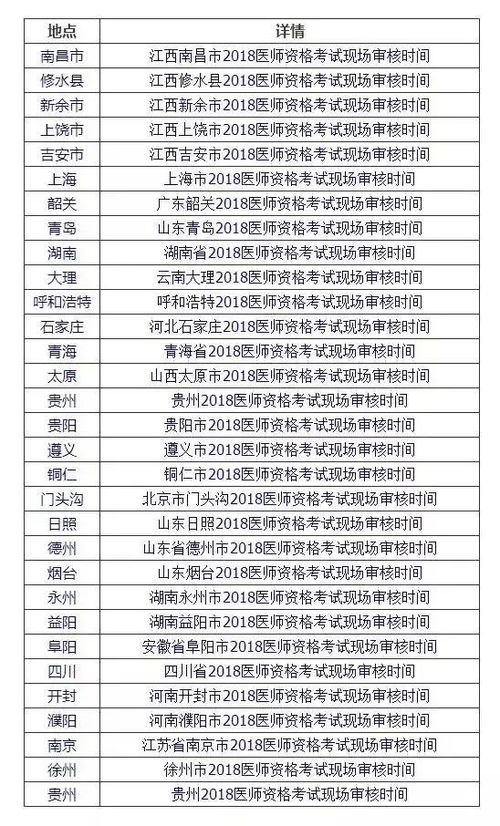 | 地点 | 详情 |
|---|---|
| 南昌市 | 江西南昌市2018医师资格考试现场审核时间 |
| 修水县 | 江西修水县2018医师资格考试现场审核时间 |
| 新余市 | 江西新余市2018医师资格考试现场审核时间 |
| 上饶市 | 江西上饶市2018医师资格考试现场审核时间 |
| 吉安市 | 江西吉安市2018医师资格考试现场审核时间 |
| 上海 | 上海市2018医师资格考试现场审核时间 |
| 韶关 | 广东韶关2018医师资格考试现场审核时间 |
| 青岛 | 山东青岛2018医师资格考试现场审核时间 |
| 湖南 | 湖南省2018医师资格考试现场审核时间 |
| 大理 | 云南大理2018医师资格考试现场审核时间 |
| 呼和浩特 | 呼和浩特2018医师资格考试现场审核时间 |
| 石家庄 | 河北石家庄2018医师资格考试现场审核时间 |
| 青海 | 青海省2018医师资格考试现场审核时间 |
| 太原 | 山西太原市2018医师资格考试现场审核时间 |
| 贵州 | 贵州2018医师资格考试现场审核时间 |
| 贵阳 | 贵阳市2018医师资格考试现场审核时间 |
| 遵义 | 遵义市2018医师资格考试现场审核时间 |
| 铜仁 | 铜仁市2018医师资格考试现场审核时间 |
| 门头沟 | 北京市门头沟2018医师资格考试现场审核时间 |
| 日照 | 山东日照2018医师资格考试现场审核时间 |
| 德州 | 山东省德州市2018医师资格考试现场审核时间 |
| 烟台 | 山东烟台2018医师资格考试现场审核时间 |
| 永州 | 湖南永州市2018医师资格考试现场审核时间 |
| 益阳 | 湖南益阳市2018医师资格考试现场审核时间 |
| 阜阳 | 安徽省阜阳市2018医师资格考试现场审核时间 |
| 四川 | 四川省2018医师资格考试现场审核时间 |
| 开封 | 河南开封市2018医师资格考试现场审核时间 |
| 濮阳 | 河南濮阳市2018医师资格考试现场审核时间 |
| 南京 | 江苏省南京市2018医师资格考试现场审核时间 |
| 徐州 | 徐州市2018医师资格考试现场审核时间 |
| 贵州 | 贵州2018医师资格考试现场审核时间 |